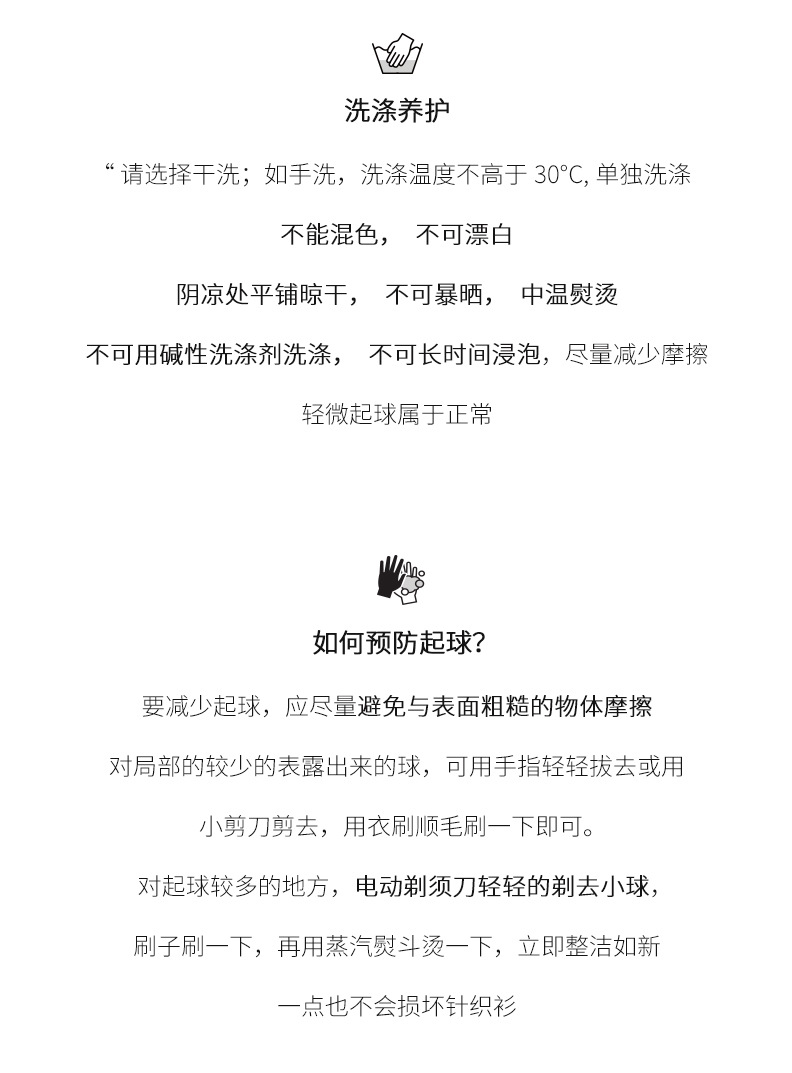 洗涤养护

“请选择干洗；如手洗，洗涤温度不高于30°C,单独洗涤

不能混色， 不可漂白

阴凉处平铺晾干， 不可暴晒， 中温熨烫

不可用碱性洗涤剂洗涤， 不可长时间浸泡，尽量减少摩擦

轻微起球属于正常

如何预防起球?

要减少起球，应尽量避免与表面粗糙的物体摩擦

对局部的较少的表露出来的球，可用手指轻轻拔去或用

小剪刀剪去，用衣刷顺毛刷一下即可。

对起球较多的地方，电动剃须刀轻轻的剃去小球，

刷子刷一下，再用蒸汽熨斗烫一下，立即整洁如新

一点也不会损坏针织衫